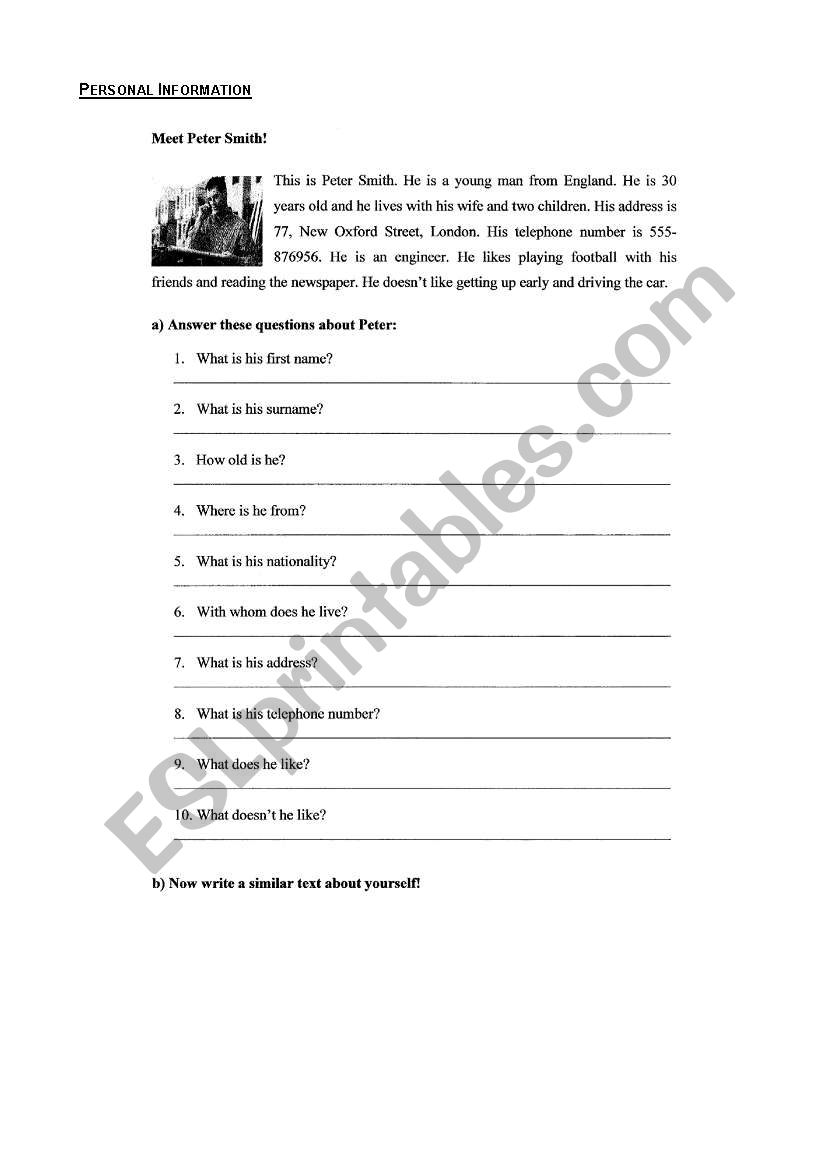 PERSONAL INFORMATION

Meet Peter Smith!

This is Peter Smith. He is a young man from England. He is 30 years old and he lives with his wife and two children. His address is 77, New Oxford Street, London. His telephone number is 555-876956. He is an engineer. He likes playing football with his friends and reading the newspaper. He doesn't like getting up early and driving the car.

a) Answer these questions about Peter:

1. What is his first name?

2. What is his surname?

3. How old is he?

4. Where is he from?

5. What is his nationality?

6. With whom does he live?

7. What is his address?

8. What is his telephone number?

9. What does he like?

10. What doesn't he like?

b) Now write a similar text about yourself!

ESLprintables.com